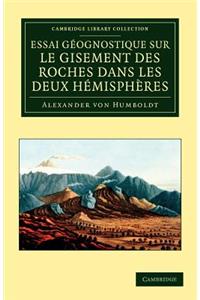 CAMBRIDGE LIBRARY COLLECTION

ESSAI GÉOGNOSTIQUE SUR LE GISEMENT DES ROCHES DANS LES DEUX HÉMISPHÈRES

ALEXANDER VON HUMBOLDT

CAMBRIDGE